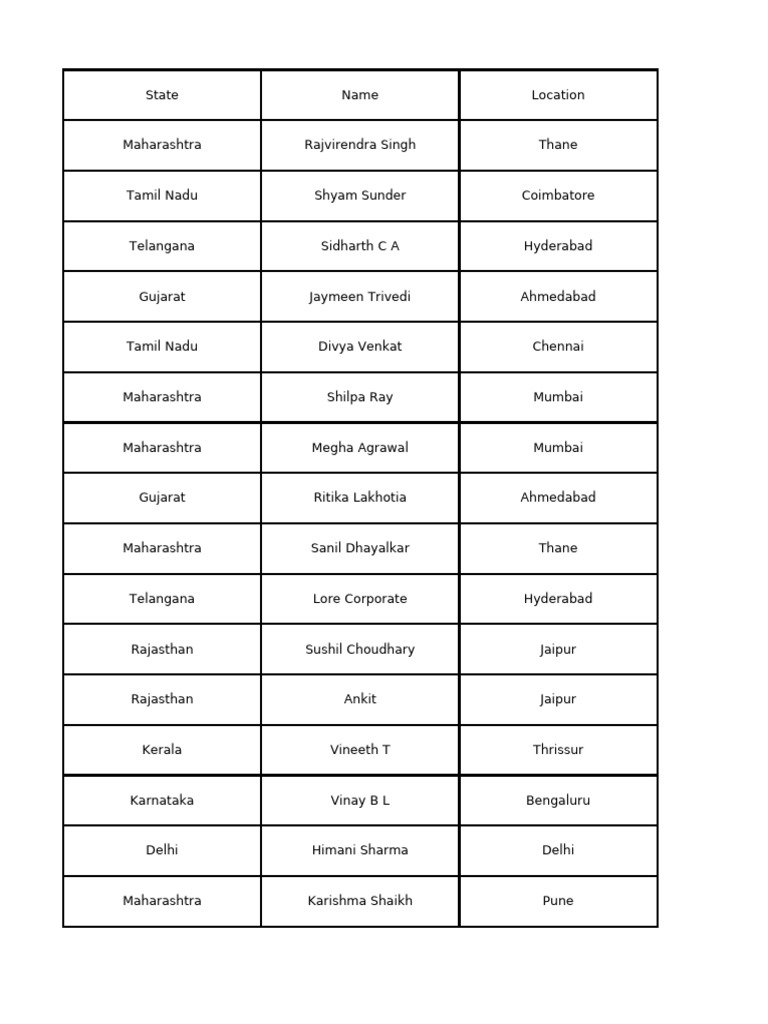 | State | Name | Location |
|---|---|---|
| Maharashtra | Rajvirendra Singh | Thane |
| Tamil Nadu | Shyam Sunder | Coimbatore |
| Telangana | Sidharth C A | Hyderabad |
| Gujarat | Jaymeen Trivedi | Ahmedabad |
| Tamil Nadu | Divya Venkat | Chennai |
| Maharashtra | Shilpa Ray | Mumbai |
| Maharashtra | Megha Agrawal | Mumbai |
| Gujarat | Ritika Lakhotia | Ahmedabad |
| Maharashtra | Sanil Dhayalkar | Thane |
| Telangana | Lore Corporate | Hyderabad |
| Rajasthan | Sushil Choudhary | Jaipur |
| Rajasthan | Ankit | Jaipur |
| Kerala | Vineeth T | Thrissur |
| Karnataka | Vinay B L | Bengaluru |
| Delhi | Himani Sharma | Delhi |
| Maharashtra | Karishma Shaikh | Pune |